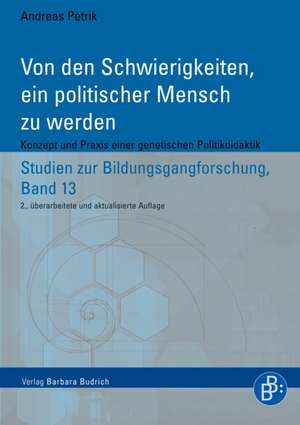 Andreas Petrik

Von den Schwierigkeiten, ein politischer Mensch zu werden

Konzept und Praxis einer genetischen Politikdidaktik

Studien zur Bildungsgangforschung, Band 13

2., überarbeitete und aktualisierte Auflage

Verlag Barbara Budrich

BB